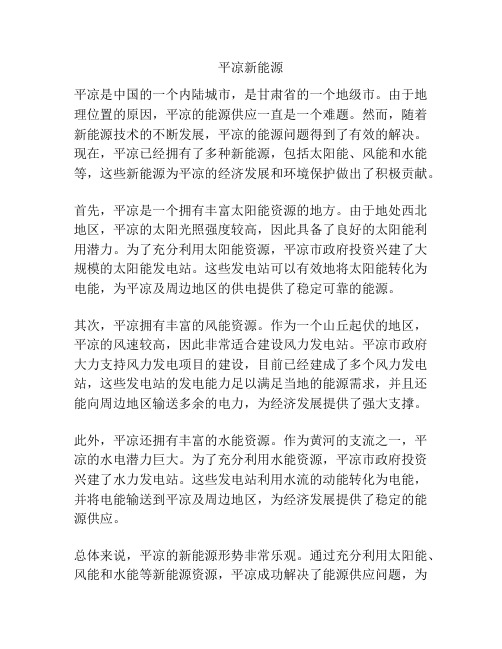 平凉新能源

平凉是中国的一个内陆城市，是甘肃省的一个地级市。由于地理位置的原因，平凉的能源供应一直是一个难题。然而，随着新能源技术的不断发展，平凉的能源问题得到了有效的解决。现在，平凉已经拥有了多种新能源，包括太阳能、风能和水能等，这些新能源为平凉的经济发展和环境保护做出了积极贡献。

首先，平凉是一个拥有丰富太阳能资源的地方。由于地处西北地区，平凉的太阳光照强度较高，因此具备了良好的太阳能利用潜力。为了充分利用太阳能资源，平凉市政府投资兴建了大规模的太阳能发电站。这些发电站可以有效地将太阳能转化为电能，为平凉及周边地区的供电提供了稳定可靠的能源。

其次，平凉拥有丰富的风能资源。作为一个山丘起伏的地区，平凉的风速较高，因此非常适合建设风力发电站。平凉市政府大力支持风力发电项目的建设，目前已经建成了多个风力发电站，这些发电站的发电能力足以满足当地的能源需求，并且还能向周边地区输送多余的电力，为经济发展提供了强大支撑。

此外，平凉还拥有丰富的水能资源。作为黄河的支流之一，平凉的水电潜力巨大。为了充分利用水能资源，平凉市政府投资兴建了水力发电站。这些发电站利用水流的动能转化为电能，并将电能输送到平凉及周边地区，为经济发展提供了稳定的能源供应。

总体来说，平凉的新能源形势非常乐观。通过充分利用太阳能、风能和水能等新能源资源，平凉成功解决了能源供应问题，为